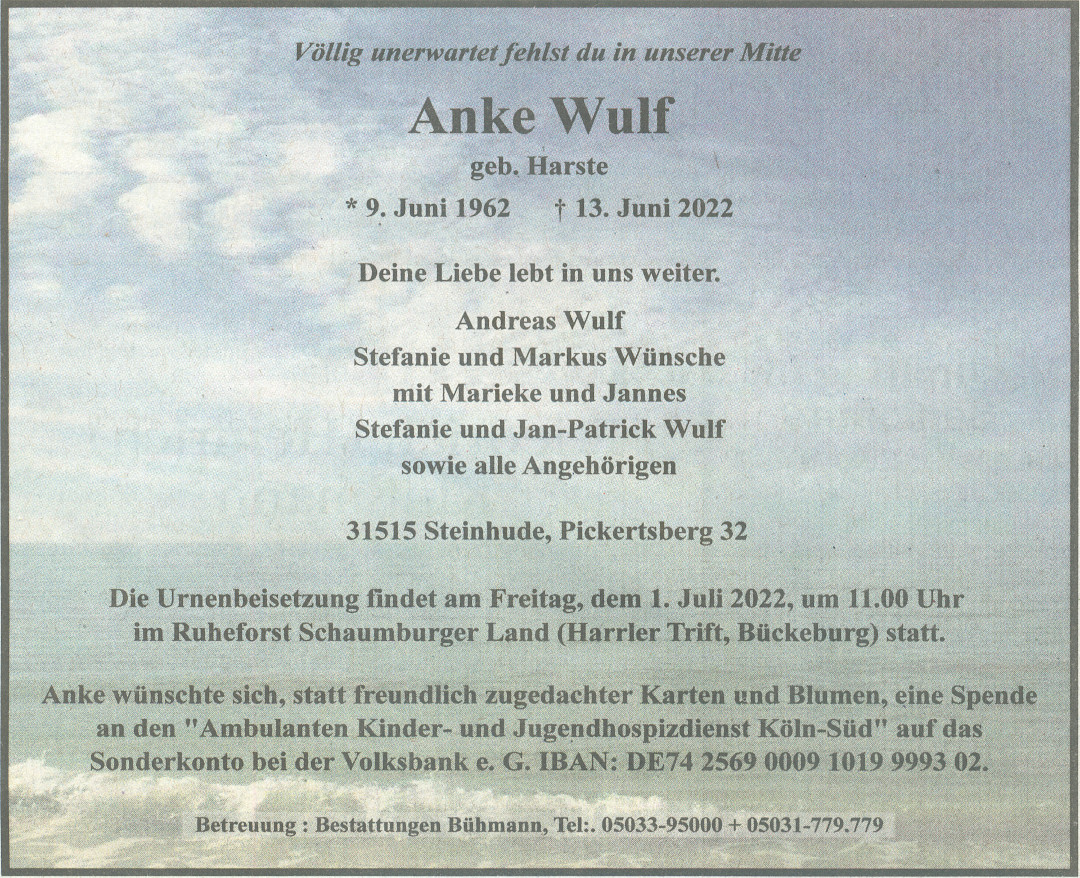 Völlig unerwartet fehlst du in unserer Mitte

Anke Wulf

geb. Harste

* 9. Juni 1962 † 13. Juni 2022

Deine Liebe lebt in uns weiter.

Andreas Wulf
Stefanie und Markus Wünsche
mit Marieke und Jannes
Stefanie und Jan-Patrick Wulf
sowie alle Angehörigen

31515 Steinhude, Pickertsberg 32

Die Urnenbeisetzung findet am Freitag, dem 1. Juli 2022, um 11.00 Uhr im Ruheforst Schaumburger Land (Harrler Trift, Bückeburg) statt.

Anke wünschte sich, statt freundlich zugedachter Karten und Blumen, eine Spende an den "Ambulanten Kinder- und Jugendhospizdienst Köln-Süd" auf das Sonderkonto bei der Volksbank e. G. IBAN: DE74 2569 0009 1019 9993 02.

Betreuung : Bestattungen Bühmann, Tel:. 05033-95000 + 05031-779.779